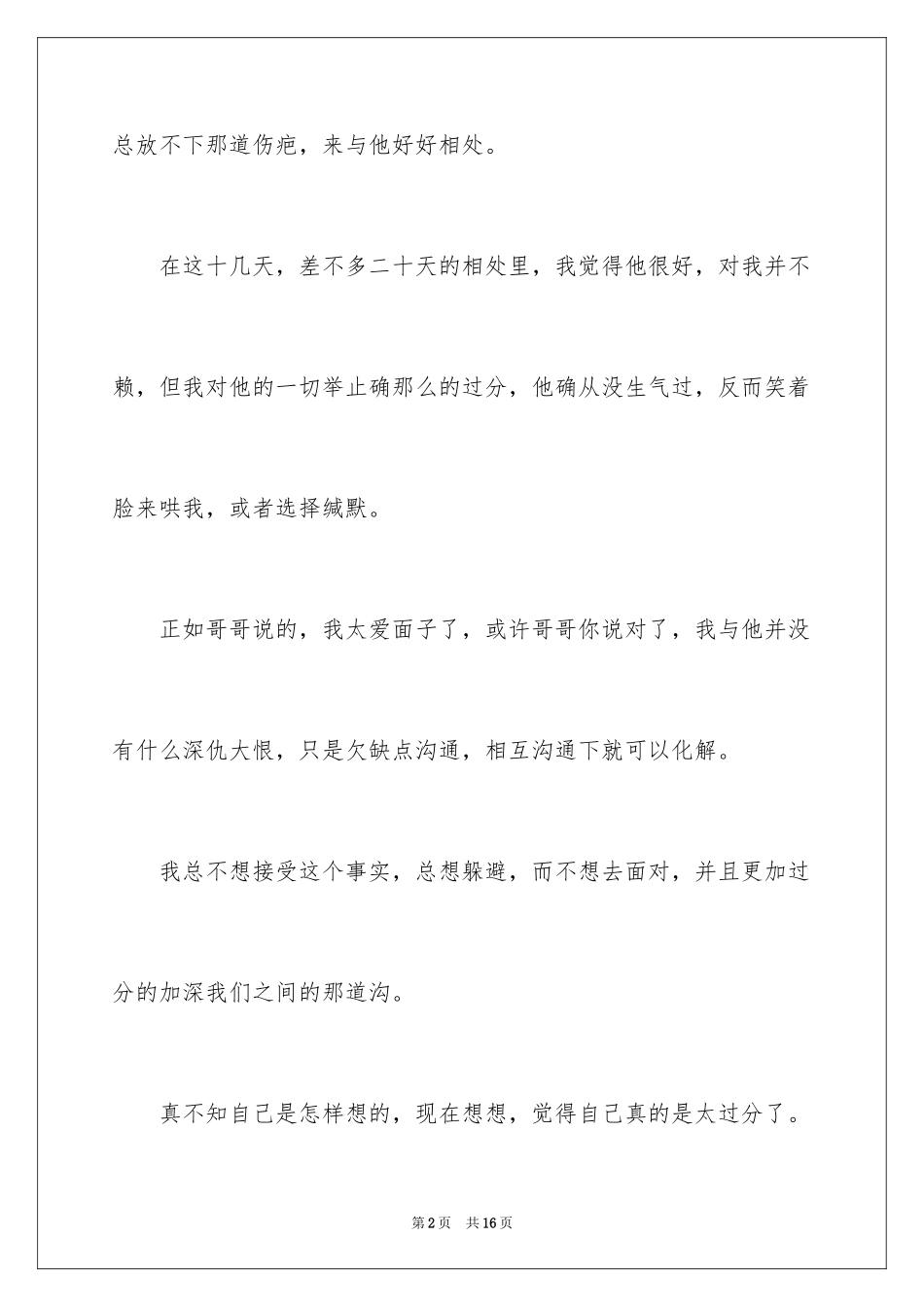 总放不下那道伤疤，来与他好好相处。

在这十几天，差不多二十天的相处里，我觉得他很好，对我并不赖，但我对他的一切举止确那么的过分，他确从没生气过，反而笑着脸来哄我，或者选择缄默。

正如哥哥说的，我太爱面子了，或许哥哥你说对了，我与他并没有什么深仇大恨，只是欠缺点沟通，相互沟通下就可以化解。

我总不想接受这个事实，总想躲避，而不想去面对，并且更加过分的加深我们之间的那道沟。

真不知自己是怎样想的，现在想想，觉得自己真的是太过分了。

第2页　共16页